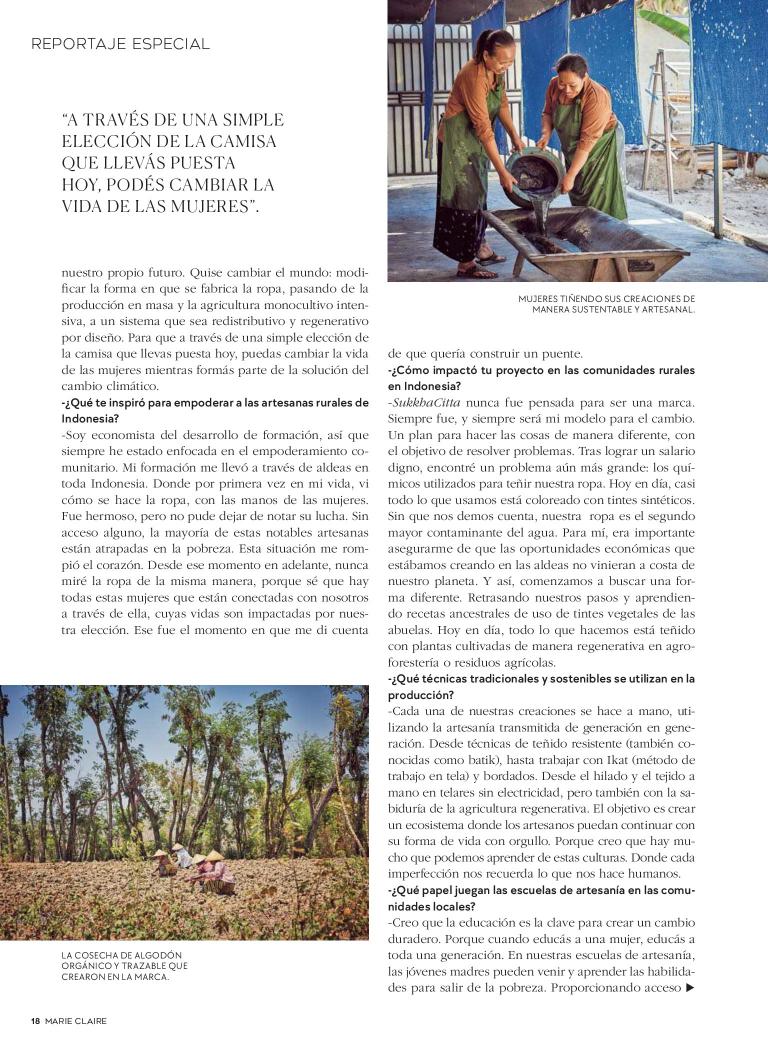 REPORTAJE ESPECIAL

"A TRAVÉS DE UNA SIMPLE ELECCIÓN DE LA CAMISA QUE LLEVÁS PUESTA HOY, PODÉS CAMBIAR LA VIDA DE LAS MUJERES".

nuestro propio futuro. Quise cambiar el mundo: modificar la forma en que se fabrica la ropa, pasando de la producción en masa y la agricultura monocultivo intensiva, a un sistema que sea redistributivo y regenerativo por diseño. Para que a través de una simple elección de la camisa que llevas puesta hoy, puedas cambiar la vida de las mujeres mientras formás parte de la solución del cambio climático.

-¿Qué te inspiró para empoderar a las artesanas rurales de Indonesia?

-Soy economista del desarrollo de formación, así que siempre he estado enfocada en el empoderamiento comunitario. Mi formación me llevó a través de aldeas en toda Indonesia. Donde por primera vez en mi vida, vi cómo se hace la ropa, con las manos de las mujeres. Fue hermoso, pero no pude dejar de notar su lucha. Sin acceso alguno, la mayoría de estas notables artesanas están atrapadas en la pobreza. Esta situación me rompió el corazón. Desde ese momento en adelante, nunca miré la ropa de la misma manera, porque sé que hay todas estas mujeres que están conectadas con nosotros a través de ella, cuyas vidas son impactadas por nuestra elección. Ese fue el momento en que me di cuenta

LA COSECHA DE ALGODÓN ORGÁNICO Y TRAZABLE QUE CREARON EN LA MARCA.

MUJERES TIÑENDO SUS CREACIONES DE MANERA SUSTENTABLE Y ARTESANAL.

de que quería construir un puente.

-¿Cómo impactó tu proyecto en las comunidades rurales en Indonesia?

-SukkhaCitta nunca fue pensada para ser una marca. Siempre fue, y siempre será mi modelo para el cambio. Un plan para hacer las cosas de manera diferente, con el objetivo de resolver problemas. Tras lograr un salario digno, encontré un problema aún más grande: los químicos utilizados para teñir nuestra ropa. Hoy en día, casi todo lo que usamos está coloreado con tintes sintéticos. Sin que nos demos cuenta, nuestra ropa es el segundo mayor contaminante del agua. Para mí, era importante asegurarme de que las oportunidades económicas que estábamos creando en las aldeas no vinieran a costa de nuestro planeta. Y así, comenzamos a buscar una forma diferente. Retrasando nuestros pasos y aprendiendo recetas ancestrales de uso de tintes vegetales de las abuelas. Hoy en día, todo lo que hacemos está teñido con plantas cultivadas de manera regenerativa en agroforestería o residuos agrícolas.

-¿Qué técnicas tradicionales y sostenibles se utilizan en la producción?

-Cada una de nuestras creaciones se hace a mano, utilizando la artesanía transmitida de generación en generación. Desde técnicas de teñido resistente (también conocidas como batik), hasta trabajar con Ikat (método de trabajo en tela) y bordados. Desde el hilado y el tejido a mano en telares sin electricidad, pero también con la sabiduría de la agricultura regenerativa. El objetivo es crear un ecosistema donde los artesanos puedan continuar con su forma de vida con orgullo. Porque creo que hay mucho que podemos aprender de estas culturas. Donde cada imperfección nos recuerda lo que nos hace humanos.

-¿Qué papel juegan las escuelas de artesanía en las comunidades locales?

-Creo que la educación es la clave para crear un cambio duradero. Porque cuando educás a una mujer, educás a toda una generación. En nuestras escuelas de artesanía, las jóvenes madres pueden venir y aprender las habilidades para salir de la pobreza. Proporcionando acceso ▶

18 MARIE CLAIRE